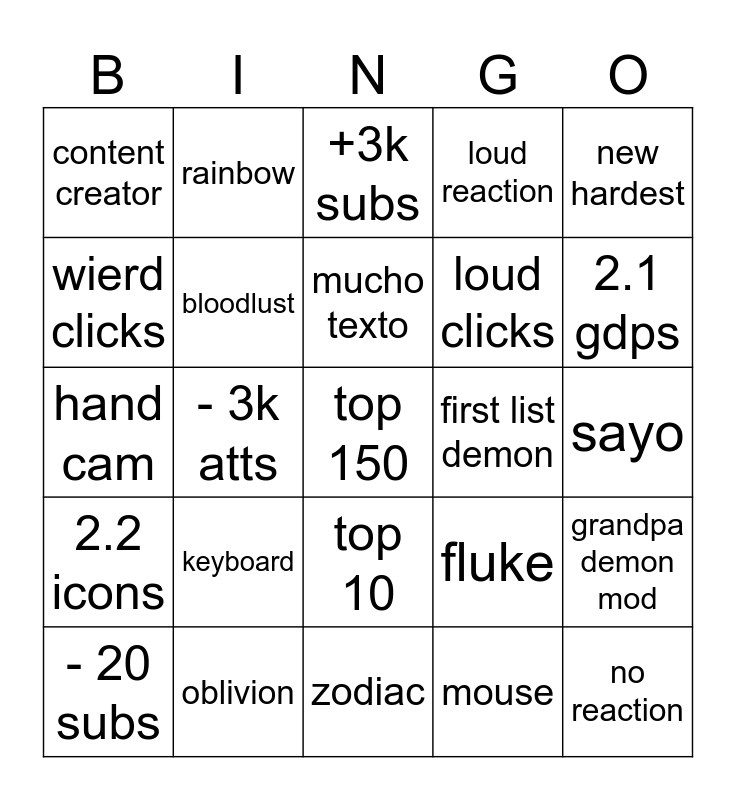 | B | I | N | G | O |
|---|---|---|---|---|
| content creator | rainbow | +3k subs | loud reaction | new hardest |
| wierd clicks | bloodlust | mucho texto | loud clicks | 2.1 gdps |
| hand cam | - 3k atts | top 150 | first list demon | sayo |
| 2.2 icons | keyboard | top 10 | fluke | grandpa demon mod |
| - 20 subs | oblivion | zodiac | mouse | no reaction |